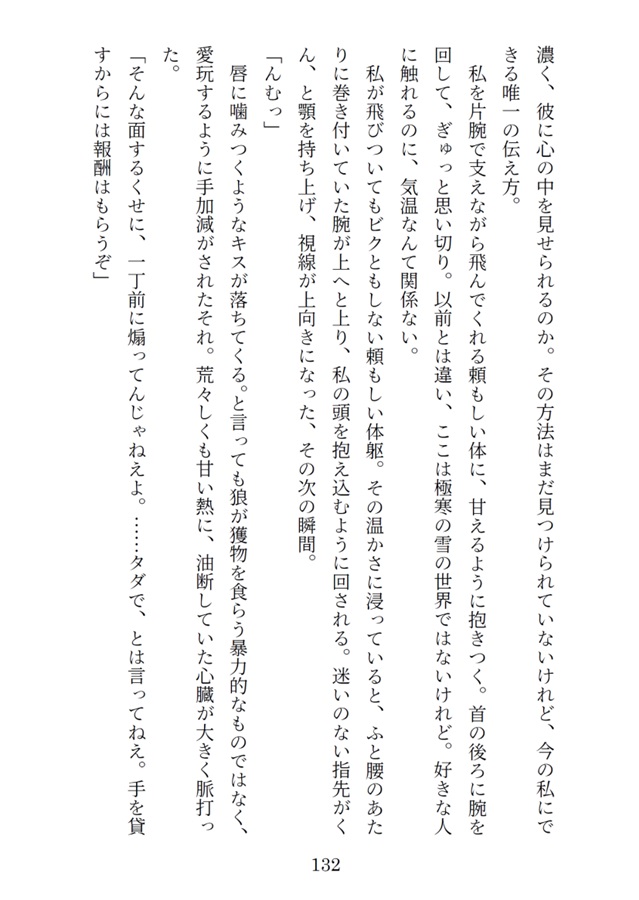 濃く、彼に心の中を見せられるのか。その方法はまだ見つけられていないけれど、今の私にできる唯一の伝え方。

私を片腕で支えながら飛んでくれる頼もしい体に、甘えるように抱きつく。首の後ろに腕を回して、ぎゅっと思い切り。以前とは違い、ここは極寒の雪の世界ではないけれど。好きな人に触れるのに、気温なんて関係ない。

私が飛びついてもビクともしない頼もしい体躯。その温かさに浸っていると、ふと腰のあたりに巻き付いていた腕が上へと上り、私の頭を抱え込むように回される。迷いのない指先がくん、と顎を持ち上げ、視線が上向きになった、その次の瞬間。

「んむっ」

唇に噛みつくようなキスが落ちてくる。と言っても狼が獲物を食らう暴力的なものではなく、愛玩するように手加減がされたそれ。荒々しくも甘い熱に、油断していた心臓が大きく脈打った。

「そんな面するくせに、一丁前に煽ってんじゃねえよ。……タダで、とは言ってねえ。手を貸すからには報酬はもらうぞ」

132